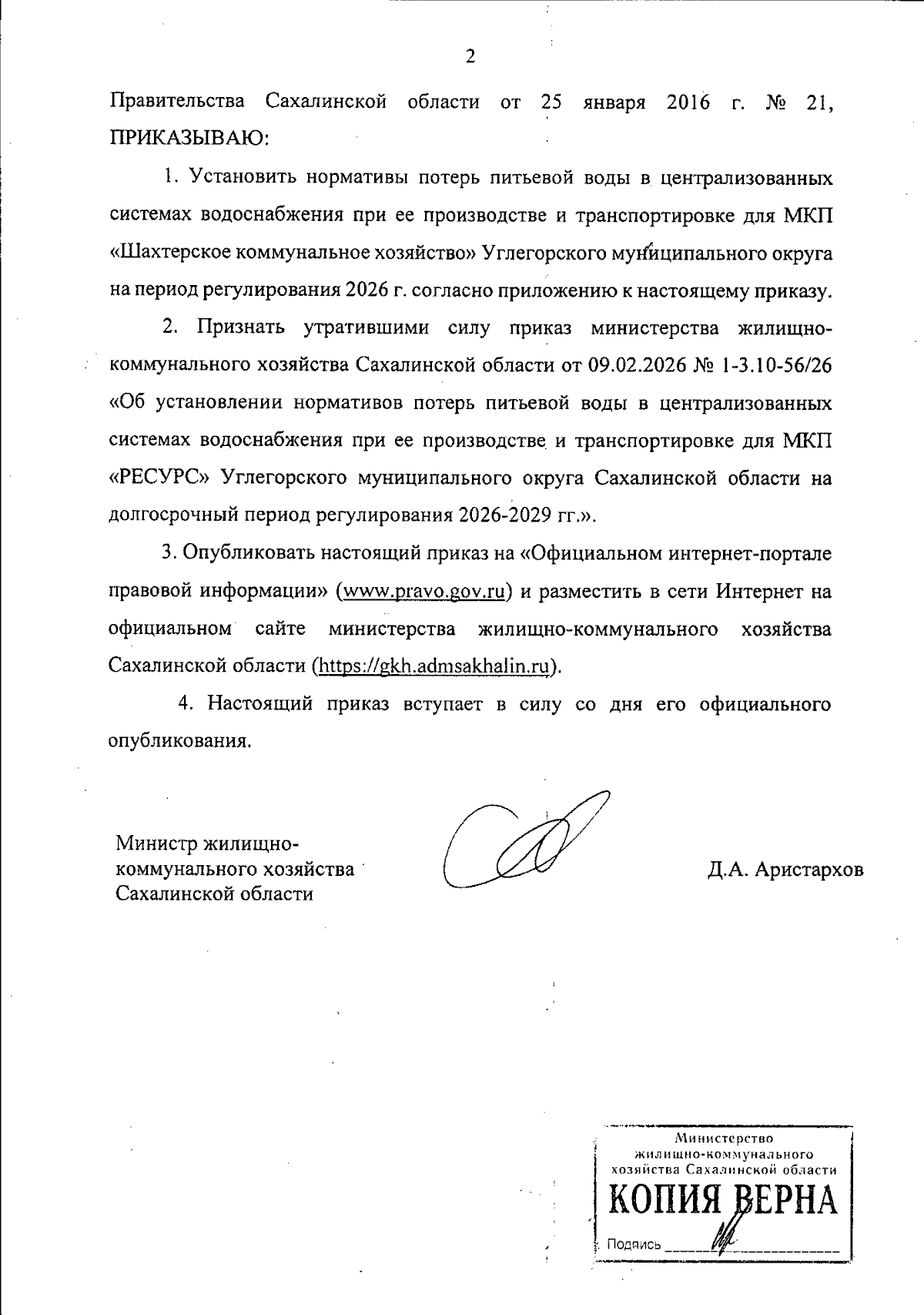 2

Правительства Сахалинской области от 25 января 2016 г. № 21, ПРИКАЗЫВАЮ:

1. Установить нормативы потерь питьевой воды в централизованных системах водоснабжения при ее производстве и транспортировке для МКП «Шахтерское коммунальное хозяйство» Углегорского муниципального округа на период регулирования 2026 г. согласно приложению к настоящему приказу.

2. Признать утратившими силу приказ министерства жилищно-коммунального хозяйства Сахалинской области от 09.02.2026 № 1-3.10-56/26 «Об установлении нормативов потерь питьевой воды в централизованных системах водоснабжения при ее производстве и транспортировке для МКП «РЕСУРС» Углегорского муниципального округа Сахалинской области на долгосрочный период регулирования 2026-2029 гг.».

3. Опубликовать настоящий приказ на «Официальном интернет-портале правовой информации» (www.pravo.gov.ru) и разместить в сети Интернет на официальном сайте министерства жилищно-коммунального хозяйства Сахалинской области (https://gkh.admsakhalin.ru).

4. Настоящий приказ вступает в силу со дня его официального опубликования.

Министр жилищно-коммунального хозяйства Сахалинской области

Д.А. Аристархов

Министерство жилищно-коммунального хозяйства Сахалинской области
КОПИЯ ВЕРНА
Подпись